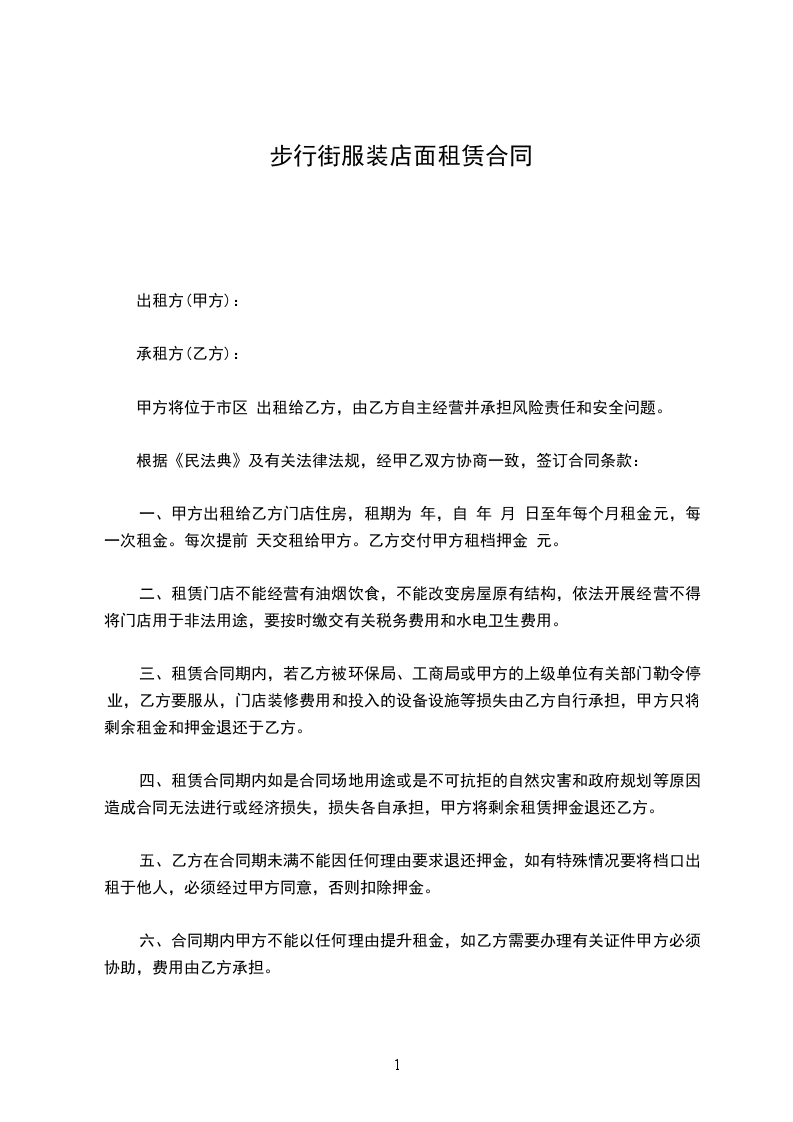 步行街服装店面租赁合同

出租方(甲方)：

承租方(乙方)：

甲方将位于市区 出租给乙方，由乙方自主经营并承担风险责任和安全问题。

根据《民法典》及有关法律法规，经甲乙双方协商一致，签订合同条款：

一、甲方出租给乙方门店住房，租期为 年，自 年 月 日至年每个月租金元，每一次租金。每次提前 天交租给甲方。乙方交付甲方租档押金 元。

二、租赁门店不能经营有油烟饮食，不能改变房屋原有结构，依法开展经营不得将门店用于非法用途，要按时缴交有关税务费用和水电卫生费用。

三、租赁合同期内，若乙方被环保局、工商局或甲方的上级单位有关部门勒令停业，乙方要服从，门店装修费用和投入的设备设施等损失由乙方自行承担，甲方只将剩余租金和押金退还于乙方。

四、租赁合同期内如是合同场地用途或是不可抗拒的自然灾害和政府规划等原因造成合同无法进行或经济损失，损失各自承担，甲方将剩余租赁押金退还乙方。

五、乙方在合同期未满不能因任何理由要求退还押金，如有特殊情况要将档口出租于他人，必须经过甲方同意，否则扣除押金。

六、合同期内甲方不能以任何理由提升租金，如乙方需要办理有关证件甲方必须协助，费用由乙方承担。

1